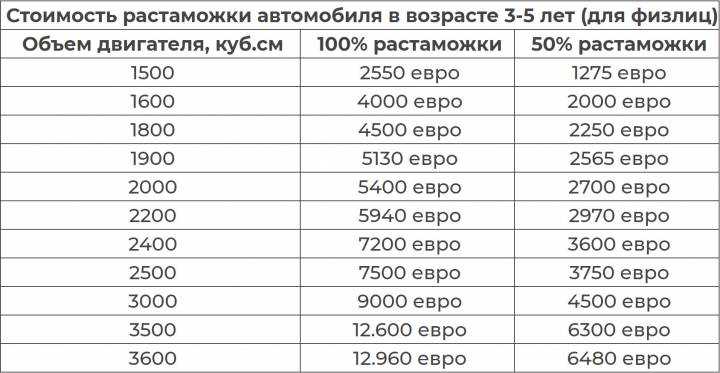 Стоимость растаможки автомобиля в возрасте 3-5 лет (для физлиц)

| Объем двигателя, куб.см | 100% растаможки | 50% растаможки |
|---|---|---|
| 1500 | 2550 евро | 1275 евро |
| 1600 | 4000 евро | 2000 евро |
| 1800 | 4500 евро | 2250 евро |
| 1900 | 5130 евро | 2565 евро |
| 2000 | 5400 евро | 2700 евро |
| 2200 | 5940 евро | 2970 евро |
| 2400 | 7200 евро | 3600 евро |
| 2500 | 7500 евро | 3750 евро |
| 3000 | 9000 евро | 4500 евро |
| 3500 | 12.600 евро | 6300 евро |
| 3600 | 12.960 евро | 6480 евро |